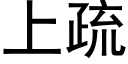 上疏